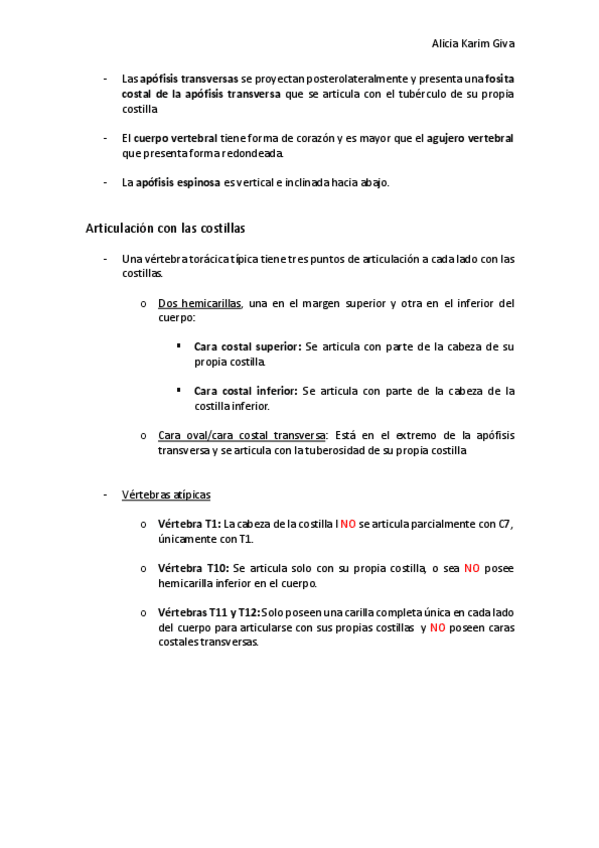 Alicia Karim Giva

- Las apófisis transversas se proyectan posterolateralmente y presenta una fosita costal de la apófisis transversa que se articula con el tubérculo de su propia costilla

- El cuerpo vertebral tiene forma de corazón y es mayor que el agujero vertebral que presenta forma redondeada.

- La apófisis espinosa es vertical e inclinada hacia abajo.

Articulación con las costillas

- Una vértebra torácica típica tiene tres puntos de articulación a cada lado con las costillas.

o Dos hemicarillas, una en el margen superior y otra en el inferior del cuerpo:

▪ Cara costal superior: Se articula con parte de la cabeza de su propia costilla.

▪ Cara costal inferior: Se articula con parte de la cabeza de la costilla inferior.

o Cara oval/cara costal transversa: Está en el extremo de la apófisis transversa y se articula con la tuberosidad de su propia costilla

- Vértebras atípicas

o Vértebra T1: La cabeza de la costilla I NO se articula parcialmente con C7, únicamente con T1.

o Vértebra T10: Se articula solo con su propia costilla, o sea NO posee hemicarilla inferior en el cuerpo.

o Vértebras T11 y T12: Solo poseen una carilla completa única en cada lado del cuerpo para articularse con sus propias costillas y NO poseen caras costales transversas.